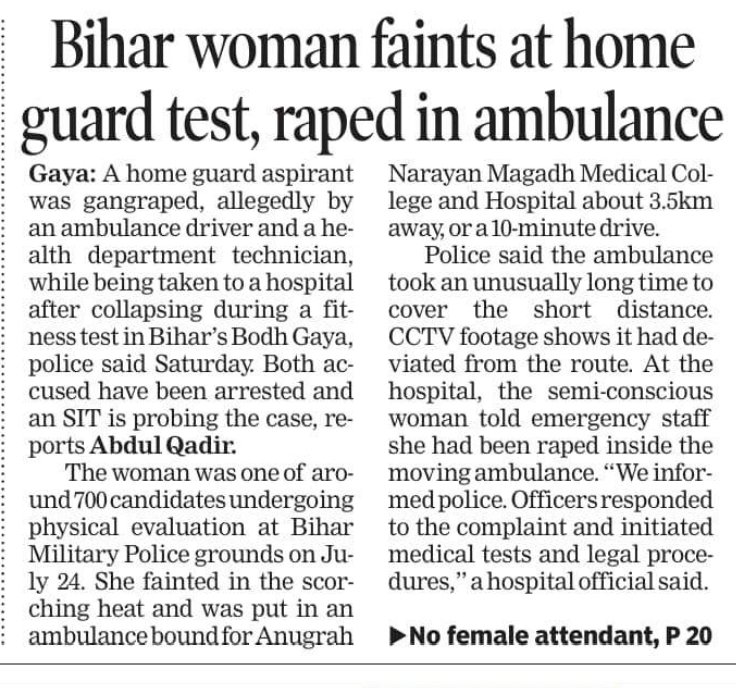 Bihar woman faints at home guard test, raped in ambulance

Gaya: A home guard aspirant was gangraped, allegedly by an ambulance driver and a health department technician, while being taken to a hospital after collapsing during a fitness test in Bihar's Bodh Gaya, police said Saturday. Both accused have been arrested and an SIT is probing the case, reports Abdul Qadir.

The woman was one of around 700 candidates undergoing physical evaluation at Bihar Military Police grounds on July 24. She fainted in the scorching heat and was put in an ambulance bound for Anugrah Narayan Magadh Medical College and Hospital about 3.5km away, or a 10-minute drive.

Police said the ambulance took an unusually long time to cover the short distance. CCTV footage shows it had deviated from the route. At the hospital, the semi-conscious woman told emergency staff she had been raped inside the moving ambulance. "We informed police. Officers responded to the complaint and initiated medical tests and legal procedures," a hospital official said.

▶No female attendant, P 20